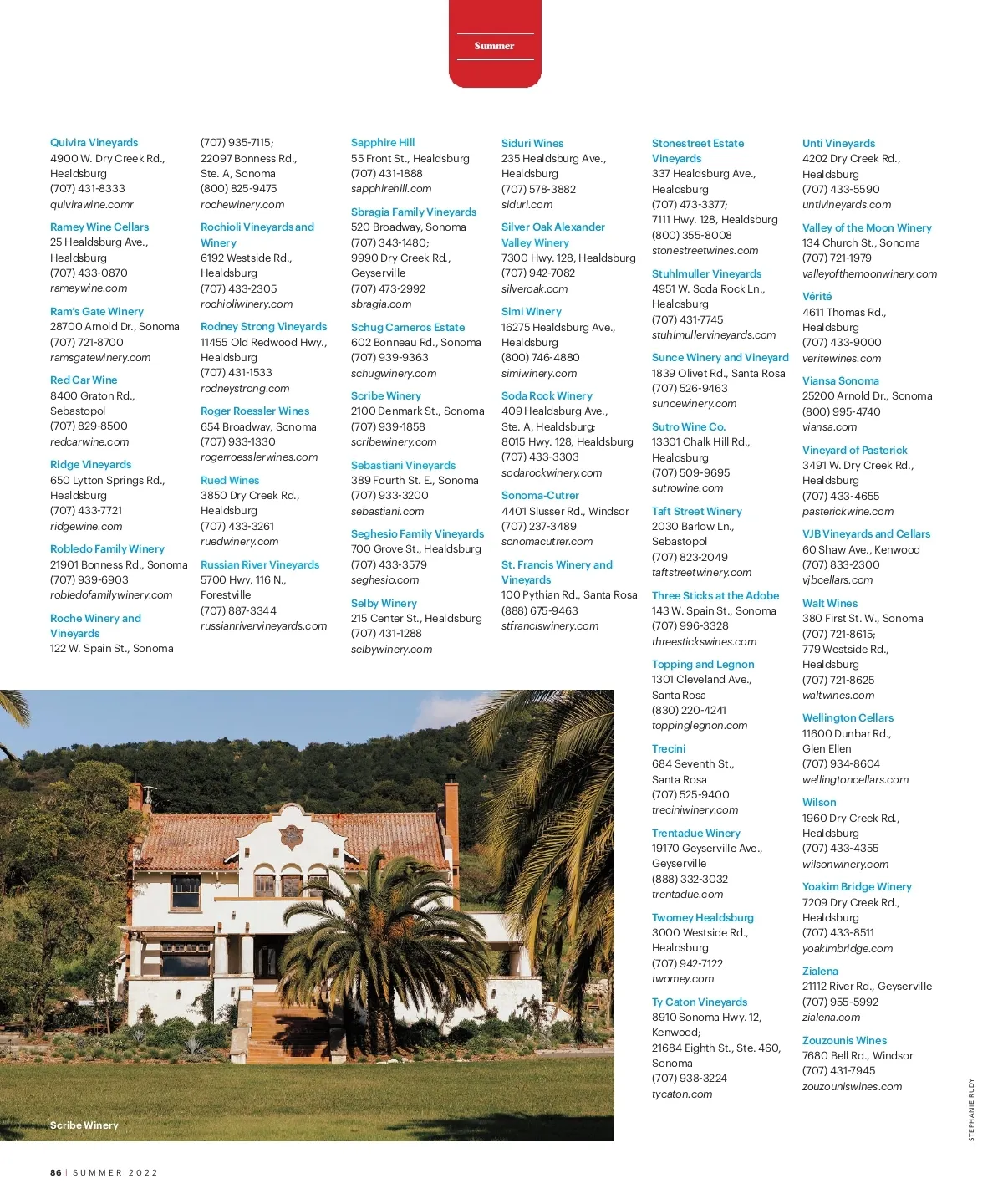 Summer

Quivira Vineyards
4900 W. Dry Creek Rd., Healdsburg
(707) 431-8333
quivirawine.comr

Ramey Wine Cellars
25 Healdsburg Ave., Healdsburg
(707) 433-0870
rameywine.com

Ram's Gate Winery
28700 Arnold Dr., Sonoma
(707) 721-8700
ramsgatewinery.com

Red Car Wine
8400 Graton Rd., Sebastopol
(707) 829-8500
redcarwine.com

Ridge Vineyards
650 Lytton Springs Rd., Healdsburg
(707) 433-7721
ridgewine.com

Robledo Family Winery
21901 Bonness Rd., Sonoma
(707) 939-6903
robledofamilywinery.com

Roche Winery and Vineyards
122 W. Spain St., Sonoma
(707) 935-7115;
22097 Bonness Rd., Ste. A, Sonoma
(800) 825-9475
rochewinery.com

Rochioli Vineyards and Winery
6192 Westside Rd., Healdsburg
(707) 433-2305
rochioliwinery.com

Rodney Strong Vineyards
11455 Old Redwood Hwy., Healdsburg
(707) 431-1533
rodneystrong.com

Roger Roessler Wines
654 Broadway, Sonoma
(707) 933-1330
rogerroesslerwines.com

Rued Wines
3850 Dry Creek Rd., Healdsburg
(707) 433-3261
ruedwinery.com

Russian River Vineyards
5700 Hwy. 116 N., Forestville
(707) 887-3344
russianrivervineyards.com

Sapphire Hill
55 Front St., Healdsburg
(707) 431-1888
sapphirehill.com

Sbragia Family Vineyards
520 Broadway, Sonoma
(707) 343-1480;
9990 Dry Creek Rd., Geyserville
(707) 473-2992
sbragia.com

Schug Carneros Estate
602 Bonneau Rd., Sonoma
(707) 939-9363
schugwinery.com

Scribe Winery
2100 Denmark St., Sonoma
(707) 939-1858
scribewinery.com

Sebastiani Vineyards
389 Fourth St. E., Sonoma
(707) 933-3200
sebastiani.com

Seghesio Family Vineyards
700 Grove St., Healdsburg
(707) 433-3579
seghesio.com

Selby Winery
215 Center St., Healdsburg
(707) 431-1288
selbywinery.com

Siduri Wines
235 Healdsburg Ave., Healdsburg
(707) 578-3882
siduri.com

Silver Oak Alexander Valley Winery
7300 Hwy. 128, Healdsburg
(707) 942-7082
silveroak.com

Simi Winery
16275 Healdsburg Ave., Healdsburg
(800) 746-4880
simiwinery.com

Soda Rock Winery
409 Healdsburg Ave., Ste. A, Healdsburg;
8015 Hwy. 128, Healdsburg
(707) 433-3303
sodarockwinery.com

Sonoma-Cutrer
4401 Slusser Rd., Windsor
(707) 237-3489
sonomacutrer.com

St. Francis Winery and Vineyards
100 Pythian Rd., Santa Rosa
(888) 675-9463
stfranciswinery.com

Stonestreet Estate Vineyards
337 Healdsburg Ave., Healdsburg
(707) 473-3377;
7111 Hwy. 128, Healdsburg
(800) 355-8008
stonestreetwines.com

Stuhlmuller Vineyards
4951 W. Soda Rock Ln., Healdsburg
(707) 431-7745
stuhlmullervineyards.com

Sunce Winery and Vineyard
1839 Olivet Rd., Santa Rosa
(707) 526-9463
suncewinery.com

Sutro Wine Co.
13301 Chalk Hill Rd., Healdsburg
(707) 509-9695
sutrowine.com

Taft Street Winery
2030 Barlow Ln., Sebastopol
(707) 823-2049
taftstreetwinery.com

Three Sticks at the Adobe
143 W. Spain St., Sonoma
(707) 996-3328
threestickswines.com

Topping and Legnon
1301 Cleveland Ave., Santa Rosa
(830) 220-4241
toppinglegnon.com

Trecini
684 Seventh St., Santa Rosa
(707) 525-9400
treciniwinery.com

Trentadue Winery
19170 Geyserville Ave., Geyserville
(888) 332-3032
trentadue.com

Twomey Healdsburg
3000 Westside Rd., Healdsburg
(707) 942-7122
twomey.com

Ty Caton Vineyards
8910 Sonoma Hwy. 12, Kenwood;
21684 Eighth St., Ste. 460, Sonoma
(707) 938-3224
tycaton.com

Unti Vineyards
4202 Dry Creek Rd., Healdsburg
(707) 433-5590
untivineyards.com

Valley of the Moon Winery
134 Church St., Sonoma
(707) 721-1979
valleyofthemoonwinery.com

Vérité
4611 Thomas Rd., Healdsburg
(707) 433-9000
veritewines.com

Viansa Sonoma
25200 Arnold Dr., Sonoma
(800) 995-4740
viansa.com

Vineyard of Pasterick
3491 W. Dry Creek Rd., Healdsburg
(707) 433-4655
pasterickwine.com

VJB Vineyards and Cellars
60 Shaw Ave., Kenwood
(707) 833-2300
vjbcellars.com

Walt Wines
380 First St. W., Sonoma
(707) 721-8615;
779 Westside Rd., Healdsburg
(707) 721-8625
waltwines.com

Wellington Cellars
11600 Dunbar Rd., Glen Ellen
(707) 934-8604
wellingtoncellars.com

Wilson
1960 Dry Creek Rd., Healdsburg
(707) 433-4355
wilsonwinery.com

Yoakim Bridge Winery
7209 Dry Creek Rd., Healdsburg
(707) 433-8511
yoakimbridge.com

Zialena
21112 River Rd., Geyserville
(707) 955-5992
zialena.com

Zouzounis Wines
7680 Bell Rd., Windsor
(707) 431-7945
zouzouniswines.com

Scribe Winery

STEPHANIE RUDY

86 | SUMMER 2022